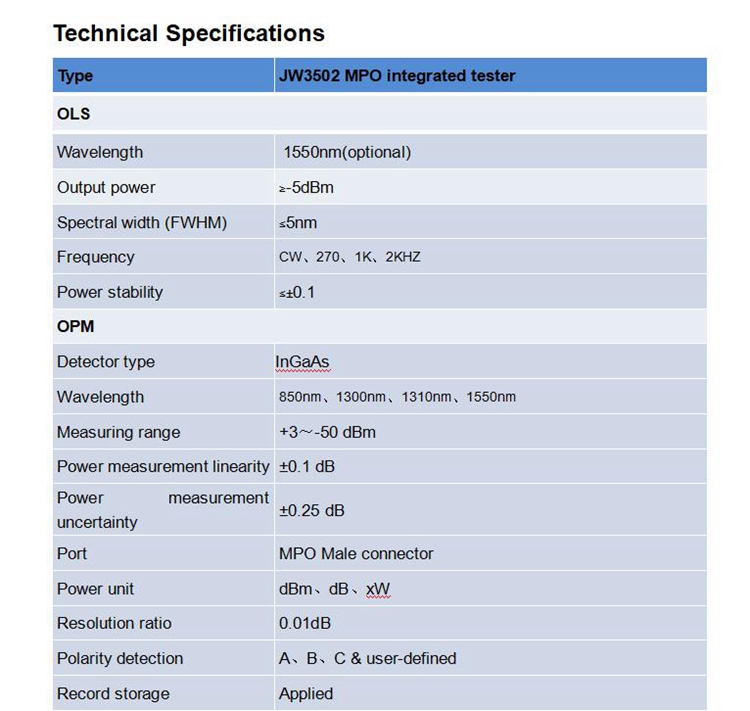 Technical Specifications

| Type | JW3502 MPO integrated tester |
|---|---|
| OLS | |
| Wavelength | 1550nm(optional) |
| Output power | ≥-5dBm |
| Spectral width (FWHM) | ≤5nm |
| Frequency | CW、270、1K、2KHZ |
| Power stability | ≤±0.1 |
| OPM | |
| Detector type | InGaAs |
| Wavelength | 850nm、1300nm、1310nm、1550nm |
| Measuring range | +3～-50 dBm |
| Power measurement linearity | ±0.1 dB |
| Power measurement uncertainty | ±0.25 dB |
| Port | MPO Male connector |
| Power unit | dBm、dB、xW |
| Resolution ratio | 0.01dB |
| Polarity detection | A、B、C & user-defined |
| Record storage | Applied |